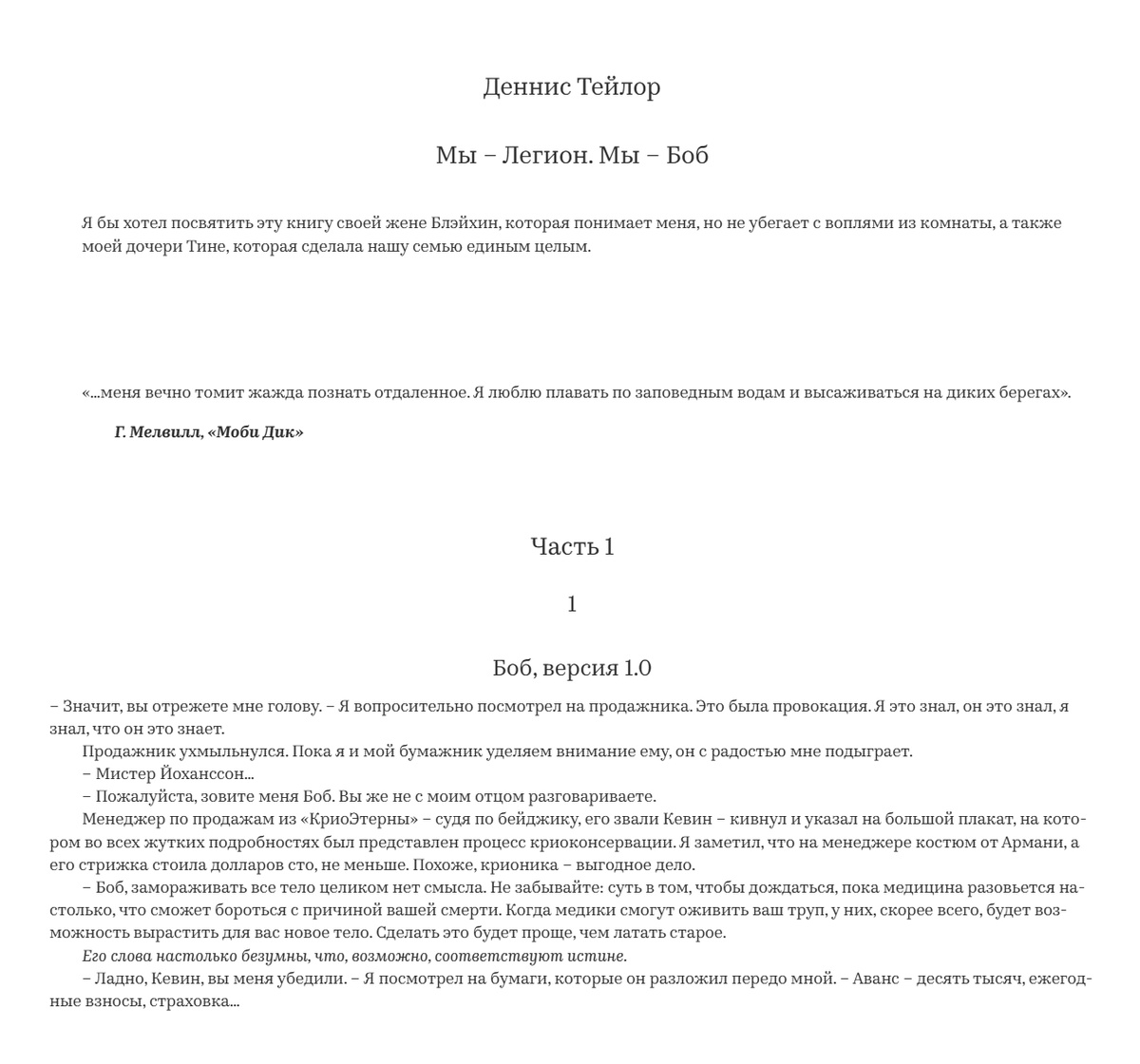 Деннис Тейлор

Мы – Легион. Мы – Боб

Я бы хотел посвятить эту книгу своей жене Блэйхин, которая понимает меня, но не убегает с воплями из комнаты, а также моей дочери Тине, которая сделала нашу семью единым целым.

«…меня вечно томит жажда познать отдаленное. Я люблю плавать по заповедным водам и высаживаться на диких берегах».

Г. Мелвилл, «Моби Дик»

Часть 1

1

Боб, версия 1.0

– Значит, вы отрежете мне голову. – Я вопросительно посмотрел на продажника. Это была провокация. Я это знал, он это знал, я знал, что он это знает.

Продажник ухмыльнулся. Пока я и мой бумажник уделяем внимание ему, он с радостью мне подыграет.

– Мистер Йоханссон…

– Пожалуйста, зовите меня Боб. Вы же не с моим отцом разговариваете.

Менеджер по продажам из «КриоЭтерны» – судя по бейджику, его звали Кевин – кивнул и указал на большой плакат, на котором во всех жутких подробностях был представлен процесс криоконсервации. Я заметил, что на менеджере костюм от Армани, а его стрижка стоила долларов сто, не меньше. Похоже, крионика – выгодное дело.

– Боб, замораживать все тело целиком нет смысла. Не забывайте: суть в том, чтобы дождаться, пока медицина разовьется настолько, что сможет бороться с причиной вашей смерти. Когда медики смогут оживить ваш труп, у них, скорее всего, будет возможность вырастить для вас новое тело. Сделать это будет проще, чем латать старое.

Его слова настолько безумны, что, возможно, соответствуют истине.

– Ладно, Кевин, вы меня убедили. – Я посмотрел на бумаги, которые он разложил передо мной. – Аванс – десять тысяч, ежегодные взносы, страховка…